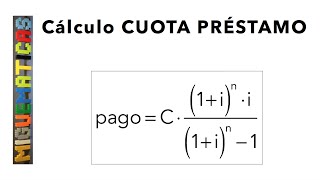 MIGUEMATICAS

Cálculo CUOTA PRÉSTAMO

$pago = C \cdot \frac{(1+i)^n \cdot i}{(1+i)^n - 1}$